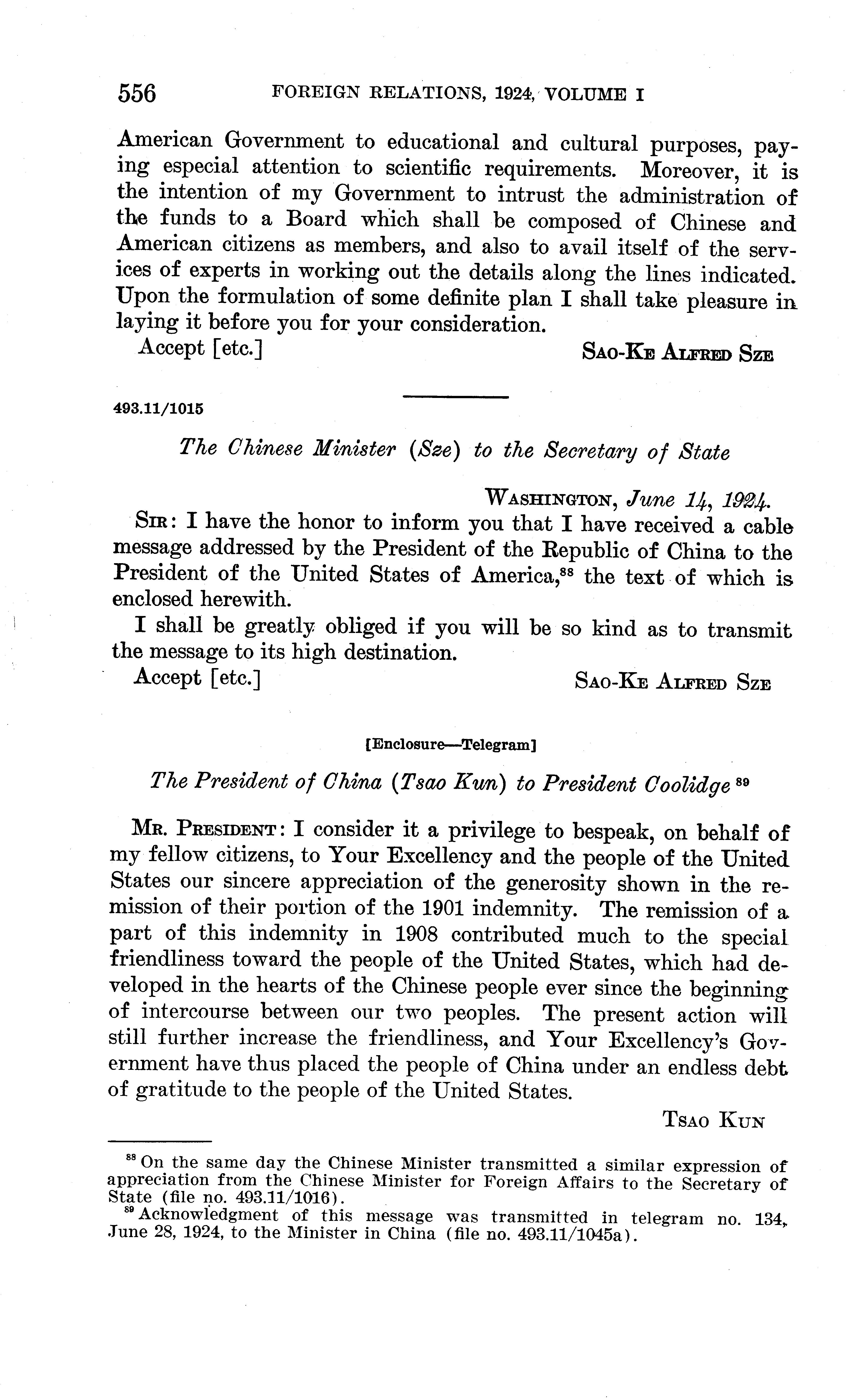 556 FOREIGN RELATIONS, 1924, VOLUME I

American Government to educational and cultural purposes, paying especial attention to scientific requirements. Moreover, it is the intention of my Government to intrust the administration of the funds to a Board which shall be composed of Chinese and American citizens as members, and also to avail itself of the services of experts in working out the details along the lines indicated. Upon the formulation of some definite plan I shall take pleasure in laying it before you for your consideration.

Accept [etc.] SAO-KE ALFRED SZE

493.11/1015

The Chinese Minister (Sze) to the Secretary of State

WASHINGTON, June 14, 1924.

SIR: I have the honor to inform you that I have received a cable message addressed by the President of the Republic of China to the President of the United States of America,$^{88}$ the text of which is enclosed herewith.

I shall be greatly obliged if you will be so kind as to transmit the message to its high destination.

Accept [etc.] SAO-KE ALFRED SZE

[Enclosure—Telegram]

The President of China (Tsao Kun) to President Coolidge $^{89}$

MR. PRESIDENT: I consider it a privilege to bespeak, on behalf of my fellow citizens, to Your Excellency and the people of the United States our sincere appreciation of the generosity shown in the remission of their portion of the 1901 indemnity. The remission of a part of this indemnity in 1908 contributed much to the special friendliness toward the people of the United States, which had developed in the hearts of the Chinese people ever since the beginning of intercourse between our two peoples. The present action will still further increase the friendliness, and Your Excellency's Government have thus placed the people of China under an endless debt of gratitude to the people of the United States.

TSAO KUN

$^{88}$ On the same day the Chinese Minister transmitted a similar expression of appreciation from the Chinese Minister for Foreign Affairs to the Secretary of State (file no. 493.11/1016).

$^{89}$ Acknowledgment of this message was transmitted in telegram no. 134, June 28, 1924, to the Minister in China (file no. 493.11/1045a).